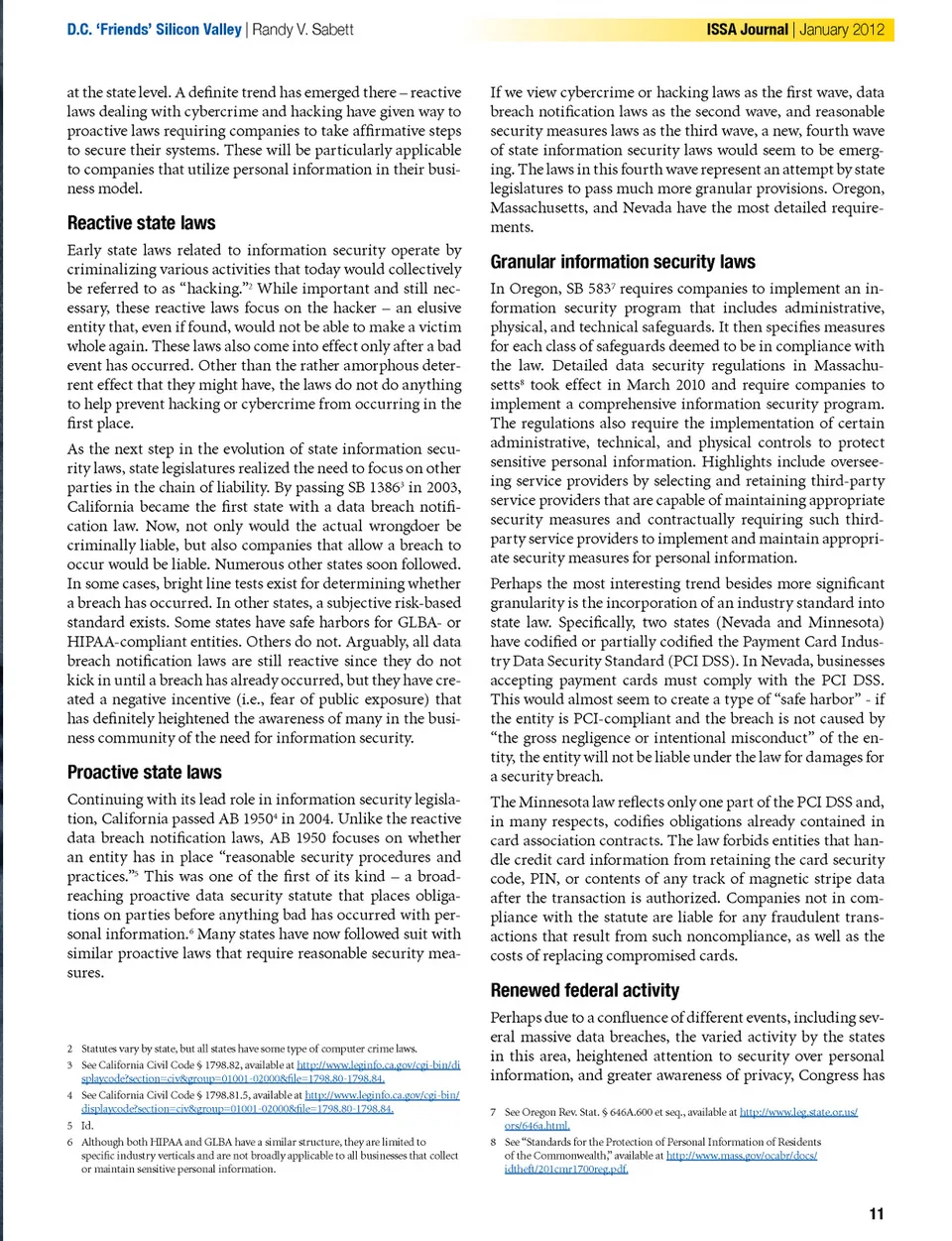 D.C. 'Friends' Silicon Valley | Randy V. Sabett

ISSA Journal | January 2012

at the state level. A definite trend has emerged there – reactive laws dealing with cybercrime and hacking have given way to proactive laws requiring companies to take affirmative steps to secure their systems. These will be particularly applicable to companies that utilize personal information in their business model.

Reactive state laws

Early state laws related to information security operate by criminalizing various activities that today would collectively be referred to as "hacking."$^2$ While important and still necessary, these reactive laws focus on the hacker – an elusive entity that, even if found, would not be able to make a victim whole again. These laws also come into effect only after a bad event has occurred. Other than the rather amorphous deterrent effect that they might have, the laws do not do anything to help prevent hacking or cybercrime from occurring in the first place.

As the next step in the evolution of state information security laws, state legislatures realized the need to focus on other parties in the chain of liability. By passing SB 1386$^3$ in 2003, California became the first state with a data breach notification law. Now, not only would the actual wrongdoer be criminally liable, but also companies that allow a breach to occur would be liable. Numerous other states soon followed. In some cases, bright line tests exist for determining whether a breach has occurred. In other states, a subjective risk-based standard exists. Some states have safe harbors for GLBA- or HIPAA-compliant entities. Others do not. Arguably, all data breach notification laws are still reactive since they do not kick in until a breach has already occurred, but they have created a negative incentive (i.e., fear of public exposure) that has definitely heightened the awareness of many in the business community of the need for information security.

Proactive state laws

Continuing with its lead role in information security legislation, California passed AB 1950$^4$ in 2004. Unlike the reactive data breach notification laws, AB 1950 focuses on whether an entity has in place "reasonable security procedures and practices."$^5$ This was one of the first of its kind – a broad-reaching proactive data security statute that places obligations on parties before anything bad has occurred with personal information.$^6$ Many states have now followed suit with similar proactive laws that require reasonable security measures.

2 Statutes vary by state, but all states have some type of computer crime laws.
3 See California Civil Code § 1798.82, available at http://www.leginfo.ca.gov/cgi-bin/displaycode?section=civ&group=01001-02000&file=1798.80-1798.84.
4 See California Civil Code § 1798.81.5, available at http://www.leginfo.ca.gov/cgi-bin/displaycode?section=civ&group=01001-02000&file=1798.80-1798.84.
5 Id.
6 Although both HIPAA and GLBA have a similar structure, they are limited to specific industry verticals and are not broadly applicable to all businesses that collect or maintain sensitive personal information.

If we view cybercrime or hacking laws as the first wave, data breach notification laws as the second wave, and reasonable security measures laws as the third wave, a new, fourth wave of state information security laws would seem to be emerging. The laws in this fourth wave represent an attempt by state legislatures to pass much more granular provisions. Oregon, Massachusetts, and Nevada have the most detailed requirements.

Granular information security laws

In Oregon, SB 583$^7$ requires companies to implement an information security program that includes administrative, physical, and technical safeguards. It then specifies measures for each class of safeguards deemed to be in compliance with the law. Detailed data security regulations in Massachusetts$^8$ took effect in March 2010 and require companies to implement a comprehensive information security program. The regulations also require the implementation of certain administrative, technical, and physical controls to protect sensitive personal information. Highlights include overseeing service providers by selecting and retaining third-party service providers that are capable of maintaining appropriate security measures and contractually requiring such third-party service providers to implement and maintain appropriate security measures for personal information.

Perhaps the most interesting trend besides more significant granularity is the incorporation of an industry standard into state law. Specifically, two states (Nevada and Minnesota) have codified or partially codified the Payment Card Industry Data Security Standard (PCI DSS). In Nevada, businesses accepting payment cards must comply with the PCI DSS. This would almost seem to create a type of "safe harbor" - if the entity is PCI-compliant and the breach is not caused by "the gross negligence or intentional misconduct" of the entity, the entity will not be liable under the law for damages for a security breach.

The Minnesota law reflects only one part of the PCI DSS and, in many respects, codifies obligations already contained in card association contracts. The law forbids entities that handle credit card information from retaining the card security code, PIN, or contents of any track of magnetic stripe data after the transaction is authorized. Companies not in compliance with the statute are liable for any fraudulent transactions that result from such noncompliance, as well as the costs of replacing compromised cards.

Renewed federal activity

Perhaps due to a confluence of different events, including several massive data breaches, the varied activity by the states in this area, heightened attention to security over personal information, and greater awareness of privacy, Congress has

7 See Oregon Rev. Stat. § 646A.600 et seq., available at http://www.leg.state.or.us/ors/646a.html.
8 See "Standards for the Protection of Personal Information of Residents of the Commonwealth," available at http://www.mass.gov/ocabr/docs/idtheft/201cmr1700reg.pdf.

11